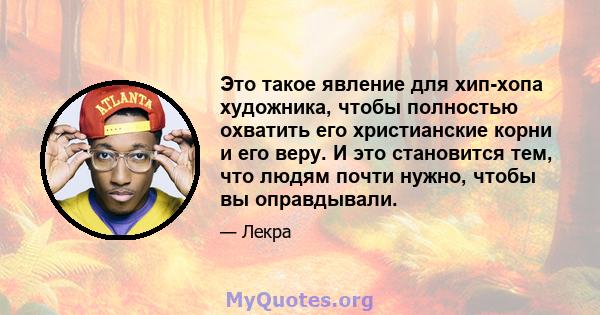 ATLANTA

Это такое явление для хип-хопа художника, чтобы полностью охватить его христианские корни и его веру. И это становится тем, что людям почти нужно, чтобы вы оправдывали.

— Лекра

MyQuotes.org